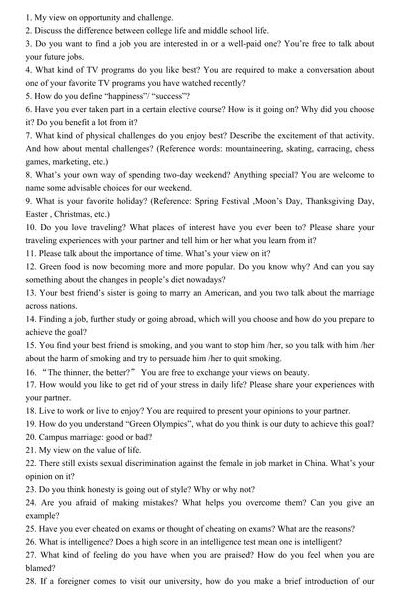 1. My view on opportunity and challenge.
2. Discuss the difference between college life and middle school life.
3. Do you want to find a job you are interested in or a well-paid one? You're free to talk about your future jobs.
4. What kind of TV programs do you like best? You are required to make a conversation about one of your favorite TV programs you have watched recently?
5. How do you define "happiness"/ "success"?
6. Have you ever taken part in a certain elective course? How is it going on? Why did you choose it? Do you benefit a lot from it?
7. What kind of physical challenges do you enjoy best? Describe the excitement of that activity. And how about mental challenges? (Reference words: mountaineering, skating, carracing, chess games, marketing, etc.)
8. What's your own way of spending two-day weekend? Anything special? You are welcome to name some advisable choices for our weekend.
9. What is your favorite holiday? (Reference: Spring Festival ,Moon's Day, Thanksgiving Day, Easter , Christmas, etc.)
10. Do you love traveling? What places of interest have you ever been to? Please share your traveling experiences with your partner and tell him or her what you learn from it?
11. Please talk about the importance of time. What's your view on it?
12. Green food is now becoming more and more popular. Do you know why? And can you say something about the changes in people's diet nowadays?
13. Your best friend's sister is going to marry an American, and you two talk about the marriage across nations.
14. Finding a job, further study or going abroad, which will you choose and how do you prepare to achieve the goal?
15. You find your best friend is smoking, and you want to stop him /her, so you talk with him /her about the harm of smoking and try to persuade him /her to quit smoking.
16. "The thinner, the better?" You are free to exchange your views on beauty.
17. How would you like to get rid of your stress in daily life? Please share your experiences with your partner.
18. Live to work or live to enjoy? You are required to present your opinions to your partner.
19. How do you understand "Green Olympics", what do you think is our duty to achieve this goal?
20. Campus marriage: good or bad?
21. My view on the value of life.
22. There still exists sexual discrimination against the female in job market in China. What's your opinion on it?
23. Do you think honesty is going out of style? Why or why not?
24. Are you afraid of making mistakes? What helps you overcome them? Can you give an example?
25. Have you ever cheated on exams or thought of cheating on exams? What are the reasons?
26. What is intelligence? Does a high score in an intelligence test mean one is intelligent?
27. What kind of feeling do you have when you are praised? How do you feel when you are blamed?
28. If a foreigner comes to visit our university, how do you make a brief introduction of our